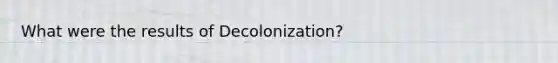 What were the results of Decolonization?